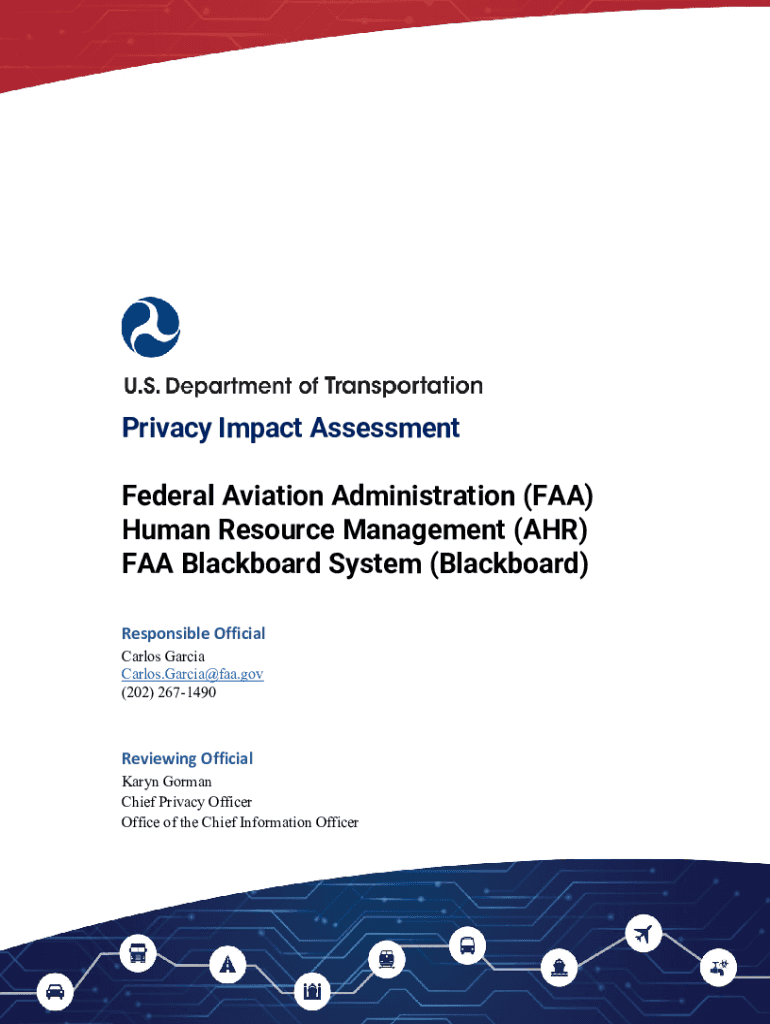 U.S. Department of Transportation

Privacy Impact Assessment

Federal Aviation Administration (FAA)
Human Resource Management (AHR)
FAA Blackboard System (Blackboard)

Responsible Official
Carlos Garcia
Carlos.Garcia@faa.gov
(202) 267-1490

Reviewing Official
Karyn Gorman
Chief Privacy Officer
Office of the Chief Information Officer